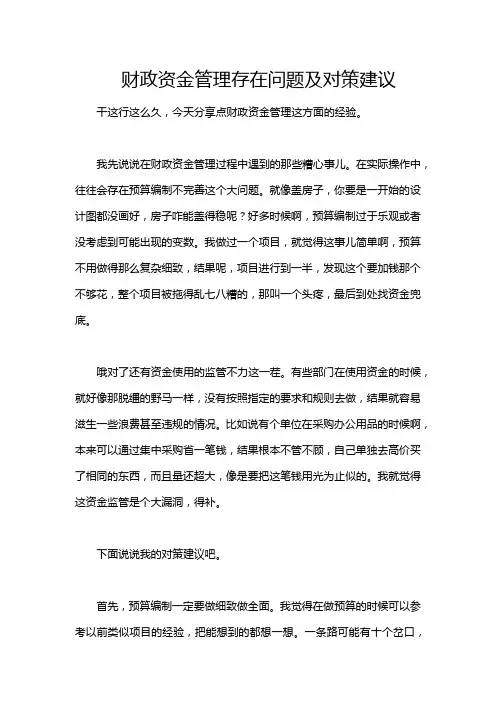 财政资金管理存在问题及对策建议

干这行这么久，今天分享点财政资金管理这方面的经验。

我先说说在财政资金管理过程中遇到的那些糟心事儿。在实际操作中，往往会存在预算编制不完善这个大问题。就像盖房子，你要是一开始的设计图都没画好，房子咋能盖得稳呢？好多时候啊，预算编制过于乐观或者没考虑到可能出现的变数。我做过一个项目，就觉得这事儿简单啊，预算不用做得那么复杂细致，结果呢，项目进行到一半，发现这个要加钱那个不够花，整个项目被拖得乱七八糟的，那叫一个头疼，最后到处找资金兜底。

哦对了还有资金使用的监管不力这一茬。有些部门在使用资金的时候，就好像那脱缰的野马一样，没有按照指定的要求和规则去做，结果就容易滋生一些浪费甚至违规的情况。比如说有个单位在采购办公用品的时候啊，本来可以通过集中采购省一笔钱，结果根本不管不顾，自己单独去高价买了相同的东西，而且量还超大，像是要把这笔钱用光为止似的。我就觉得这资金监管是个大漏洞，得补。

下面说说我的对策建议吧。

首先，预算编制一定要做细致做全面。我觉得在做预算的时候可以参考以前类似项目的经验，把能想到的都想一想。一条路可能有十个岔口，